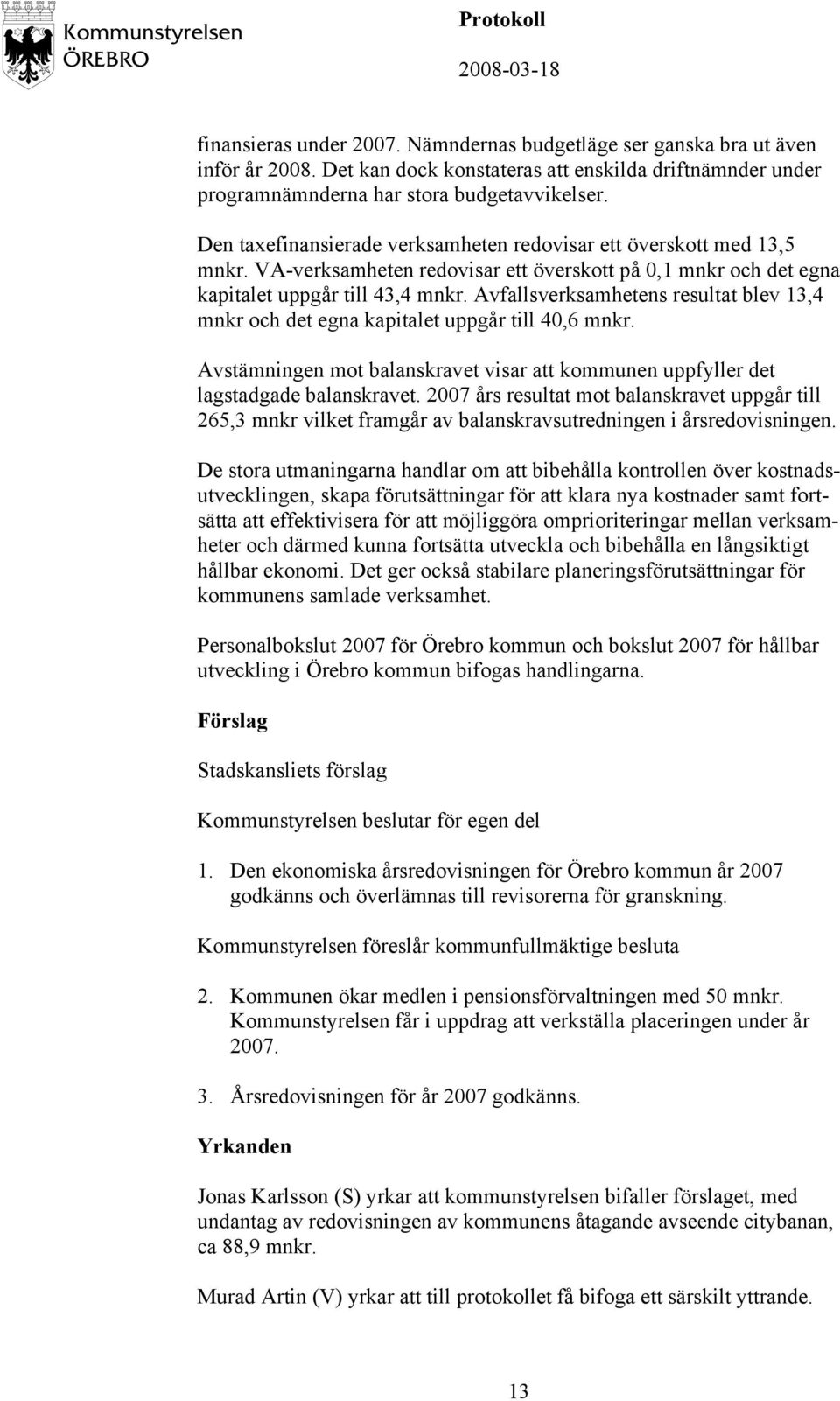 Kommunstyrelsen
ÖREBRO

Protokoll
2008-03-18

finansieras under 2007. Nämndernas budgetläge ser ganska bra ut även inför år 2008. Det kan dock konstateras att enskilda driftnämnder under programnämnderna har stora budgetavvikelser.

Den taxefinansierade verksamheten redovisar ett överskott med 13,5 mnkr. VA-verksamheten redovisar ett överskott på 0,1 mnkr och det egna kapitalet uppgår till 43,4 mnkr. Avfallsverksamhetens resultat blev 13,4 mnkr och det egna kapitalet uppgår till 40,6 mnkr.

Avstämningen mot balanskravet visar att kommunen uppfyller det lagstadgade balanskravet. 2007 års resultat mot balanskravet uppgår till 265,3 mnkr vilket framgår av balanskravsutredningen i årsredovisningen.

De stora utmaningarna handlar om att bibehålla kontrollen över kostnadsutvecklingen, skapa förutsättningar för att klara nya kostnader samt fortsätta att effektivisera för att möjliggöra omprioriteringar mellan verksamheter och därmed kunna fortsätta utveckla och bibehålla en långsiktigt hållbar ekonomi. Det ger också stabilare planeringsförutsättningar för kommunens samlade verksamhet.

Personalbokslut 2007 för Örebro kommun och bokslut 2007 för hållbar utveckling i Örebro kommun bifogas handlingarna.

Förslag

Stadskansliets förslag

Kommunstyrelsen beslutar för egen del

1. Den ekonomiska årsredovisningen för Örebro kommun år 2007 godkänns och överlämnas till revisorerna för granskning.

Kommunstyrelsen föreslår kommunfullmäktige besluta

2. Kommunen ökar medlen i pensionsförvaltningen med 50 mnkr. Kommunstyrelsen får i uppdrag att verkställa placeringen under år 2007.

3. Årsredovisningen för år 2007 godkänns.

Yrkanden

Jonas Karlsson (S) yrkar att kommunstyrelsen bifaller förslaget, med undantag av redovisningen av kommunens åtagande avseende citybanan, ca 88,9 mnkr.

Murad Artin (V) yrkar att till protokollet få bifoga ett särskilt yttrande.

13